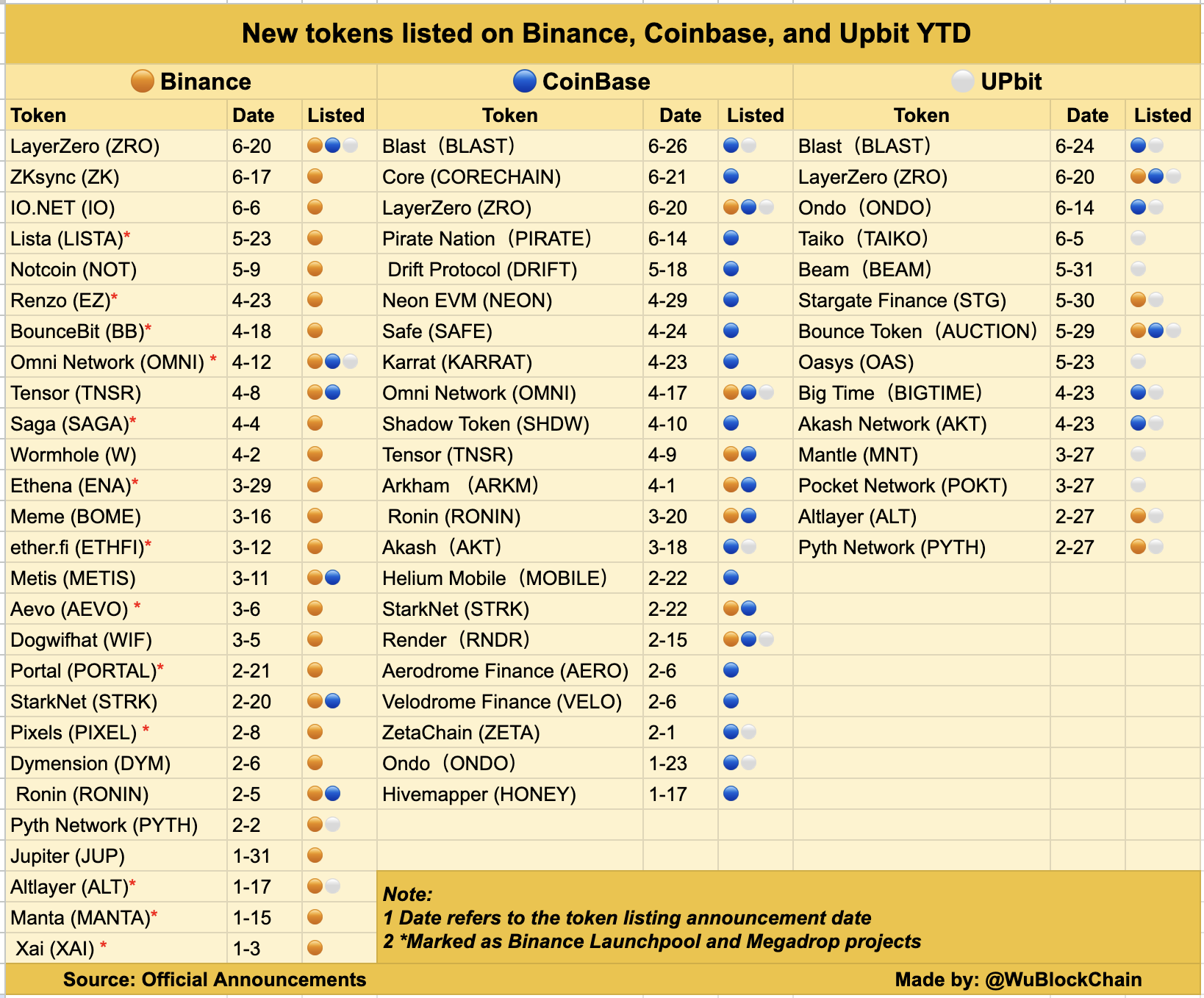 New tokens listed on Binance, Coinbase, and Upbit YTD

Binance

| Token | Date | Listed |
|---|---|---|
| LayerZero (ZRO) | 6-20 | |
| ZKsync (ZK) | 6-17 | |
| IO.NET (IO) | 6-6 | |
| Lista (LISTA)* | 5-23 | |
| Notcoin (NOT) | 5-9 | |
| Renzo (EZ)* | 4-23 | |
| BounceBit (BB)* | 4-18 | |
| Omni Network (OMNI) * | 4-12 | |
| Tensor (TNSR) | 4-8 | |
| Saga (SAGA)* | 4-4 | |
| Wormhole (W) | 4-2 | |
| Ethena (ENA)* | 3-29 | |
| Meme (BOME) | 3-16 | |
| ether.fi (ETHFI)* | 3-12 | |
| Metis (METIS) | 3-11 | |
| Aevo (AEVO) * | 3-6 | |
| Dogwifhat (WIF) | 3-5 | |
| Portal (PORTAL)* | 2-21 | |
| StarkNet (STRK) | 2-20 | |
| Pixels (PIXEL) * | 2-8 | |
| Dymension (DYM) | 2-6 | |
| Ronin (RONIN) | 2-5 | |
| Pyth Network (PYTH) | 2-2 | |
| Jupiter (JUP) | 1-31 | |
| Altlayer (ALT)* | 1-17 | |
| Manta (MANTA)* | 1-15 | |
| Xai (XAI) * | 1-3 | |

CoinBase

| Token | Date | Listed |
|---|---|---|
| Blast (BLAST) | 6-26 | |
| Core (CORECHAIN) | 6-21 | |
| LayerZero (ZRO) | 6-20 | |
| Pirate Nation (PIRATE) | 6-14 | |
| Drift Protocol (DRIFT) | 5-18 | |
| Neon EVM (NEON) | 4-29 | |
| Safe (SAFE) | 4-24 | |
| Karrat (KARRAT) | 4-23 | |
| Omni Network (OMNI) | 4-17 | |
| Shadow Token (SHDW) | 4-10 | |
| Tensor (TNSR) | 4-9 | |
| Arkham (ARKM) | 4-1 | |
| Ronin (RONIN) | 3-20 | |
| Akash (AKT) | 3-18 | |
| Helium Mobile (MOBILE) | 2-22 | |
| StarkNet (STRK) | 2-22 | |
| Render (RNDR) | 2-15 | |
| Aerodrome Finance (AERO) | 2-6 | |
| Velodrome Finance (VELO) | 2-6 | |
| ZetaChain (ZETA) | 2-1 | |
| Ondo (ONDO) | 1-23 | |
| Hivemapper (HONEY) | 1-17 | |

UPbit

| Token | Date | Listed |
|---|---|---|
| Blast (BLAST) | 6-24 | |
| LayerZero (ZRO) | 6-20 | |
| Ondo (ONDO) | 6-14 | |
| Taiko (TAIKO) | 6-5 | |
| Beam (BEAM) | 5-31 | |
| Stargate Finance (STG) | 5-30 | |
| Bounce Token (AUCTION) | 5-29 | |
| Oasys (OAS) | 5-23 | |
| Big Time (BIGTIME) | 4-23 | |
| Akash Network (AKT) | 4-23 | |
| Mantle (MNT) | 3-27 | |
| Pocket Network (POKT) | 3-27 | |
| Altlayer (ALT) | 2-27 | |
| Pyth Network (PYTH) | 2-27 | |

Note:
1 Date refers to the token listing announcement date
2 *Marked as Binance Launchpool and Megadrop projects

Source: Official Announcements
Made by: @WuBlockChain